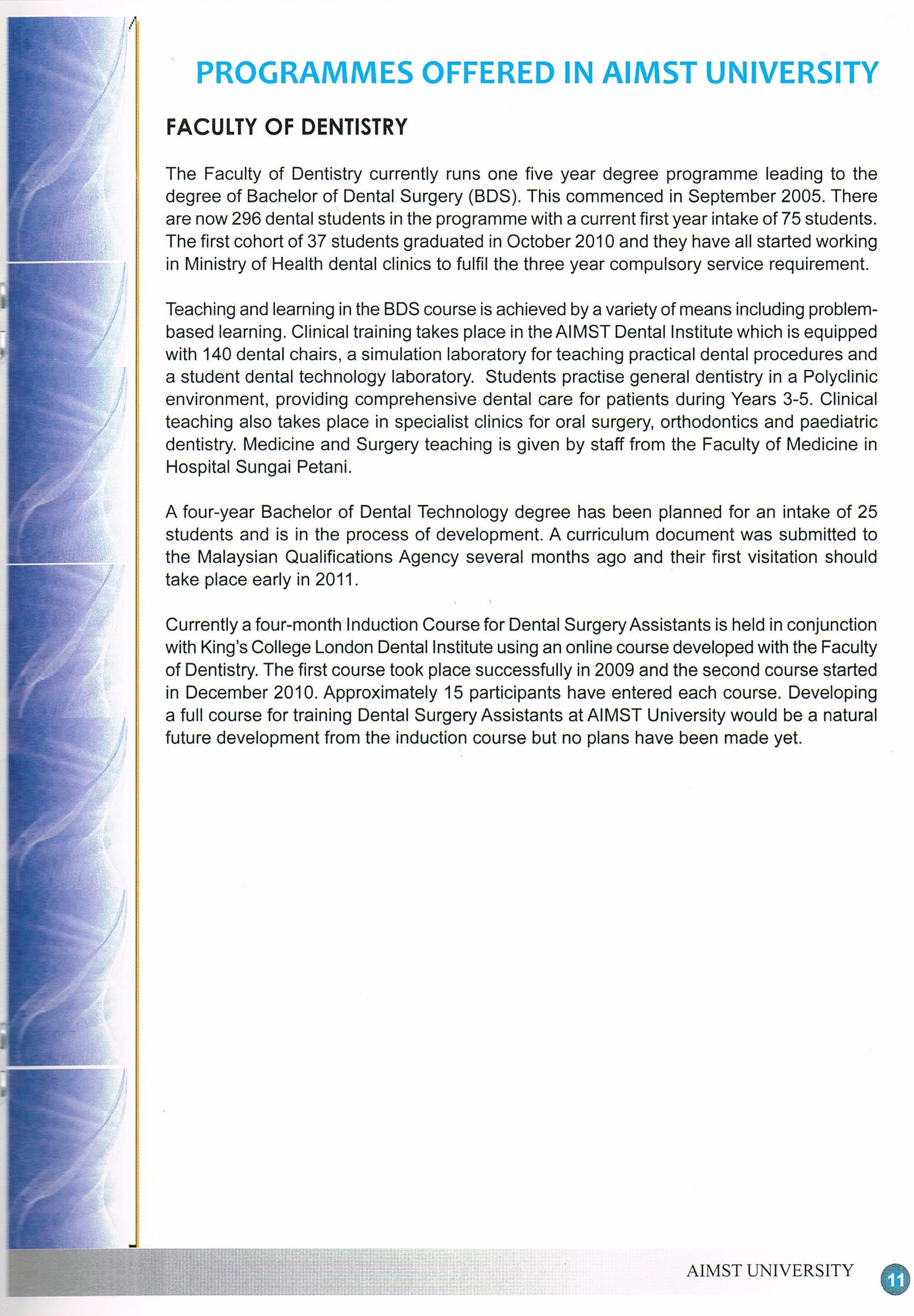 PROGRAMMES OFFERED IN AIMST UNIVERSITY

FACULTY OF DENTISTRY

The Faculty of Dentistry currently runs one five year degree programme leading to the degree of Bachelor of Dental Surgery (BDS). This commenced in September 2005. There are now 296 dental students in the programme with a current first year intake of 75 students. The first cohort of 37 students graduated in October 2010 and they have all started working in Ministry of Health dental clinics to fulfil the three year compulsory service requirement.

Teaching and learning in the BDS course is achieved by a variety of means including problem-based learning. Clinical training takes place in the AIMST Dental Institute which is equipped with 140 dental chairs, a simulation laboratory for teaching practical dental procedures and a student dental technology laboratory. Students practise general dentistry in a Polyclinic environment, providing comprehensive dental care for patients during Years 3-5. Clinical teaching also takes place in specialist clinics for oral surgery, orthodontics and paediatric dentistry. Medicine and Surgery teaching is given by staff from the Faculty of Medicine in Hospital Sungai Petani.

A four-year Bachelor of Dental Technology degree has been planned for an intake of 25 students and is in the process of development. A curriculum document was submitted to the Malaysian Qualifications Agency several months ago and their first visitation should take place early in 2011.

Currently a four-month Induction Course for Dental Surgery Assistants is held in conjunction with King's College London Dental Institute using an online course developed with the Faculty of Dentistry. The first course took place successfully in 2009 and the second course started in December 2010. Approximately 15 participants have entered each course. Developing a full course for training Dental Surgery Assistants at AIMST University would be a natural future development from the induction course but no plans have been made yet.

AIMST UNIVERSITY 11